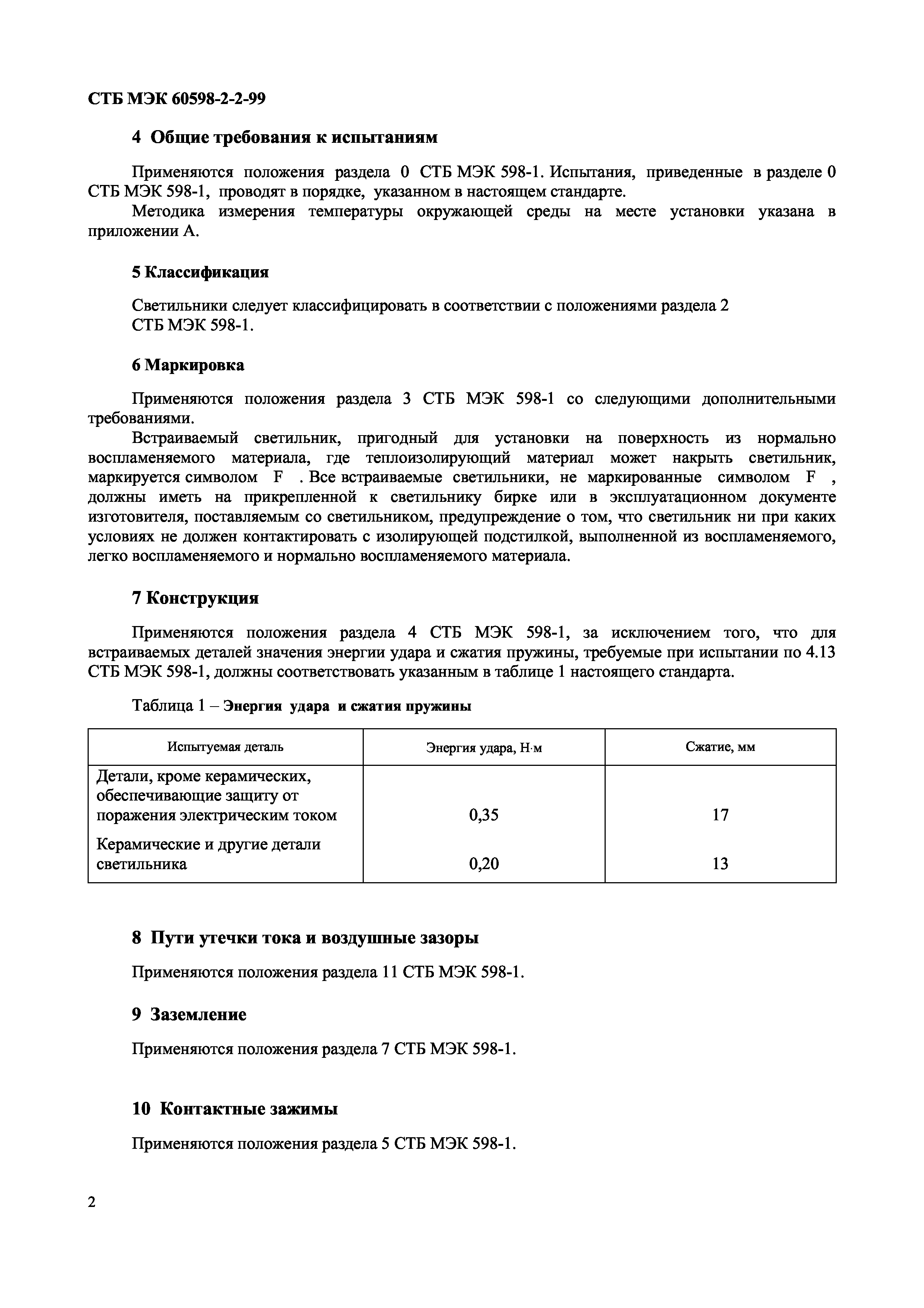 СТБ МЭК 60598-2-2-99

4 Общие требования к испытаниям

Применяются положения раздела 0 СТБ МЭК 598-1. Испытания, приведенные в разделе 0 СТБ МЭК 598-1, проводят в порядке, указанном в настоящем стандарте.

Методика измерения температуры окружающей среды на месте установки указана в приложении А.

5 Классификация

Светильники следует классифицировать в соответствии с положениями раздела 2 СТБ МЭК 598-1.

6 Маркировка

Применяются положения раздела 3 СТБ МЭК 598-1 со следующими дополнительными требованиями.

Встраиваемый светильник, пригодный для установки на поверхность из нормально воспламеняемого материала, где теплоизолирующий материал может накрыть светильник, маркируется символом F . Все встраиваемые светильники, не маркированные символом F , должны иметь на прикрепленной к светильнику бирке или в эксплуатационном документе изготовителя, поставляемым со светильником, предупреждение о том, что светильник ни при каких условиях не должен контактировать с изолирующей подстилкой, выполненной из воспламеняемого, легко воспламеняемого и нормально воспламеняемого материала.

7 Конструкция

Применяются положения раздела 4 СТБ МЭК 598-1, за исключением того, что для встраиваемых деталей значения энергии удара и сжатия пружины, требуемые при испытании по 4.13 СТБ МЭК 598-1, должны соответствовать указанным в таблице 1 настоящего стандарта.

Таблица 1 – Энергия удара и сжатия пружины

| Испытуемая деталь | Энергия удара, Н·м | Сжатие, мм |
|---|---|---|
| Детали, кроме керамических, обеспечивающие защиту от поражения электрическим током | 0,35 | 17 |
| Керамические и другие детали светильника | 0,20 | 13 |

8 Пути утечки тока и воздушные зазоры

Применяются положения раздела 11 СТБ МЭК 598-1.

9 Заземление

Применяются положения раздела 7 СТБ МЭК 598-1.

10 Контактные зажимы

Применяются положения раздела 5 СТБ МЭК 598-1.

2